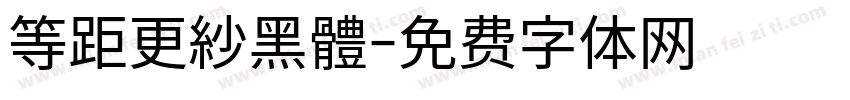 等距更紗黑體-免费字体网